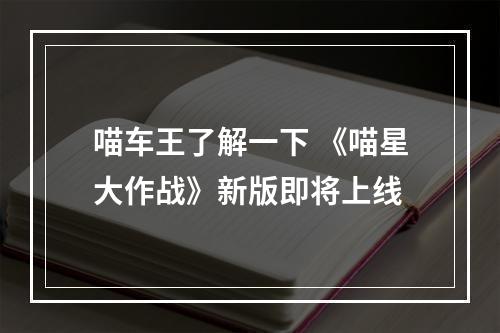 喵车王了解一下 《喵星大作战》新版即将上线